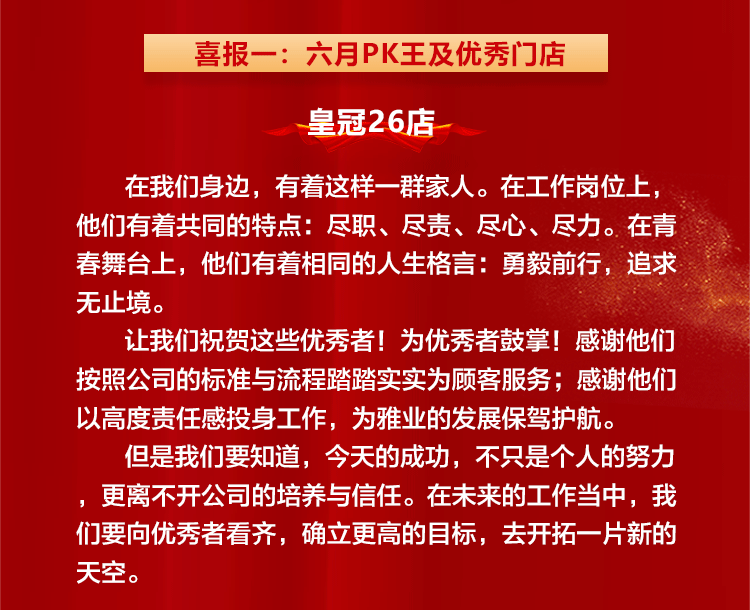 喜报一：六月PK王及优秀门店

皇冠26店

在我们身边，有着这样一群家人。在工作岗位上，他们有着共同的特点：尽职、尽责、尽心、尽力。在青春舞台上，他们有着相同的人生格言：勇毅前行，追求无止境。

让我们祝贺这些优秀者！为优秀者鼓掌！感谢他们按照公司的标准与流程踏踏实实为顾客服务；感谢他们以高度责任感投身工作，为雅业的发展保驾护航。

但是我们要知道，今天的成功，不只是个人的努力，更离不开公司的培养与信任。在未来的工作当中，我们要向优秀者看齐，确立更高的目标，去开拓一片新的天空。